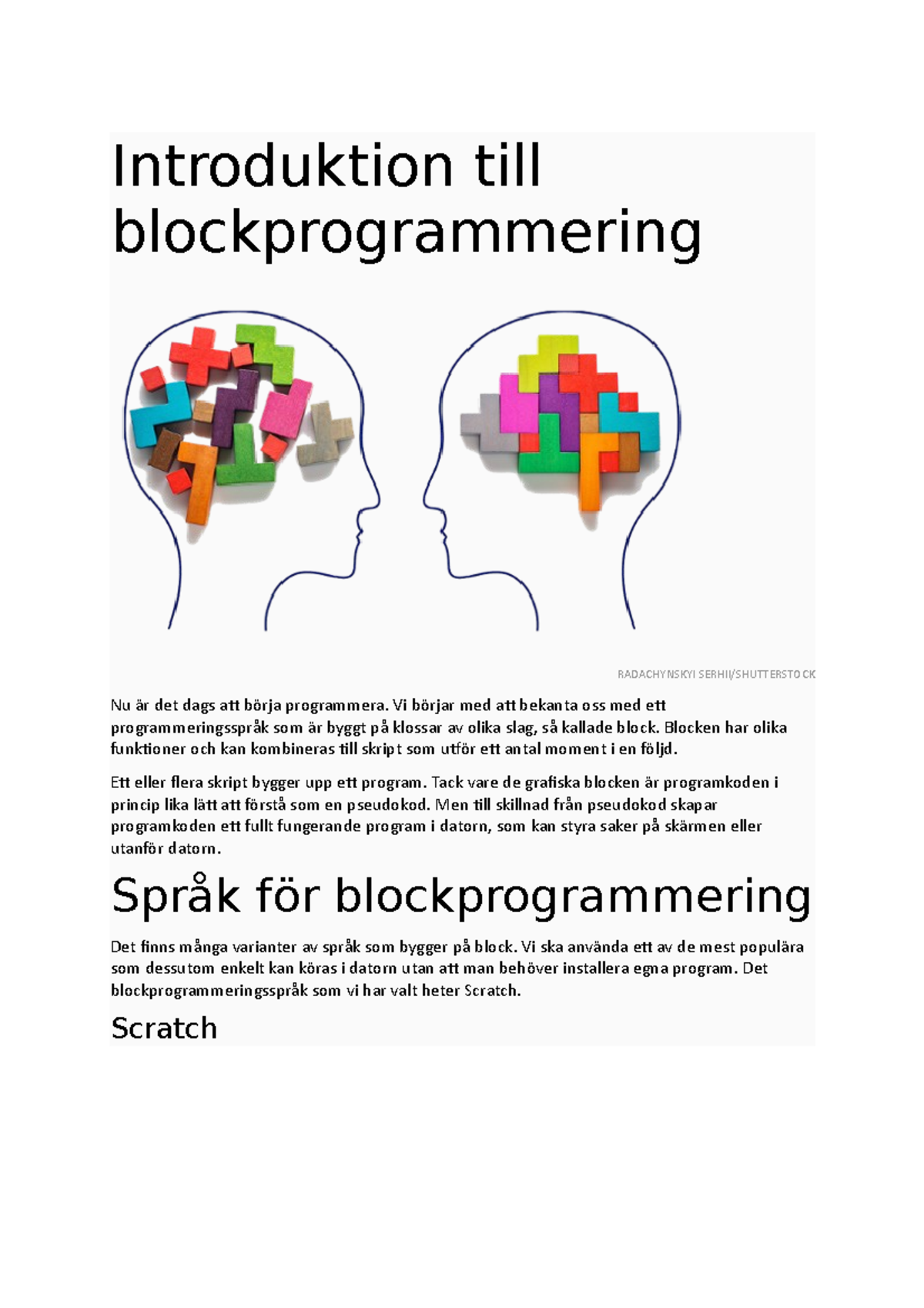 Introduktion till blockprogrammering

RADACHYNSKYI SERHII/SHUTTERSTOCK

Nu är det dags att börja programmera. Vi börjar med att bekanta oss med ett programmeringsspråk som är byggt på klossar av olika slag, så kallade block. Blocken har olika funktioner och kan kombineras till skript som utför ett antal moment i en följd.

Ett eller flera skript bygger upp ett program. Tack vare de grafiska blocken är programkoden i princip lika lätt att förstå som en pseudokod. Men till skillnad från pseudokod skapar programkoden ett fullt fungerande program i datorn, som kan styra saker på skärmen eller utanför datorn.

Språk för blockprogrammering

Det finns många varianter av språk som bygger på block. Vi ska använda ett av de mest populära som dessutom enkelt kan köras i datorn utan att man behöver installera egna program. Det blockprogrammeringsspråk som vi har valt heter Scratch.

Scratch